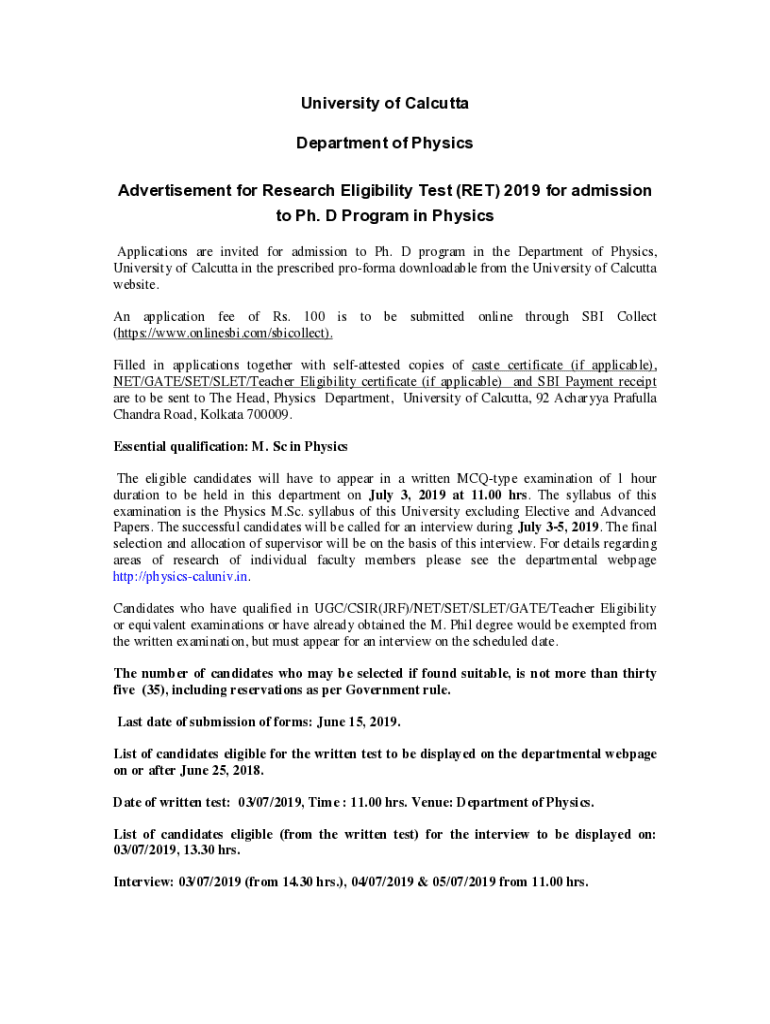 University of Calcutta

Department of Physics

Advertisement for Research Eligibility Test (RET) 2019 for admission to Ph. D Program in Physics

Applications are invited for admission to Ph. D program in the Department of Physics, University of Calcutta in the prescribed pro-forma downloadable from the University of Calcutta website.

An application fee of Rs. 100 is to be submitted online through SBI Collect (https://www.onlinesbi.com/sbicollect).

Filled in applications together with self-attested copies of caste certificate (if applicable), NET/GATE/SET/SLET/Teacher Eligibility certificate (if applicable) and SBI Payment receipt are to be sent to The Head, Physics Department, University of Calcutta, 92 Acharyya Prafulla Chandra Road, Kolkata 700009.

Essential qualification: M. Sc in Physics

The eligible candidates will have to appear in a written MCQ-type examination of 1 hour duration to be held in this department on July 3, 2019 at 11.00 hrs. The syllabus of this examination is the Physics M.Sc. syllabus of this University excluding Elective and Advanced Papers. The successful candidates will be called for an interview during July 3-5, 2019. The final selection and allocation of supervisor will be on the basis of this interview. For details regarding areas of research of individual faculty members please see the departmental webpage http://physics-caluniv.in.

Candidates who have qualified in UGC/CSIR(JRF)/NET/SET/SLET/GATE/Teacher Eligibility or equivalent examinations or have already obtained the M. Phil degree would be exempted from the written examination, but must appear for an interview on the scheduled date.

The number of candidates who may be selected if found suitable, is not more than thirty five (35), including reservations as per Government rule.

Last date of submission of forms: June 15, 2019.

List of candidates eligible for the written test to be displayed on the departmental webpage on or after June 25, 2018.

Date of written test: 03/07/2019, Time : 11.00 hrs. Venue: Department of Physics.

List of candidates eligible (from the written test) for the interview to be displayed on: 03/07/2019, 13.30 hrs.

Interview: 03/07/2019 (from 14.30 hrs.), 04/07/2019 & 05/07/2019 from 11.00 hrs.